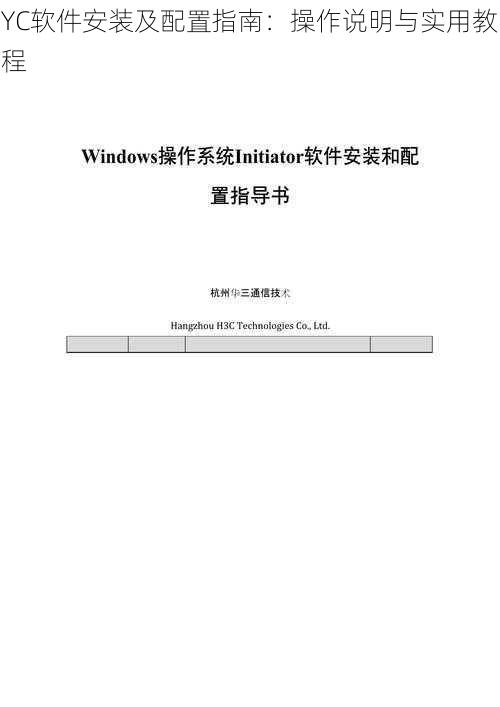 YC软件安装及配置指南：操作说明与实用教程

Windows操作系统Initiator软件安装和配置指导书

杭州华三通信技术

Hangzhou H3C Technologies Co., Ltd.